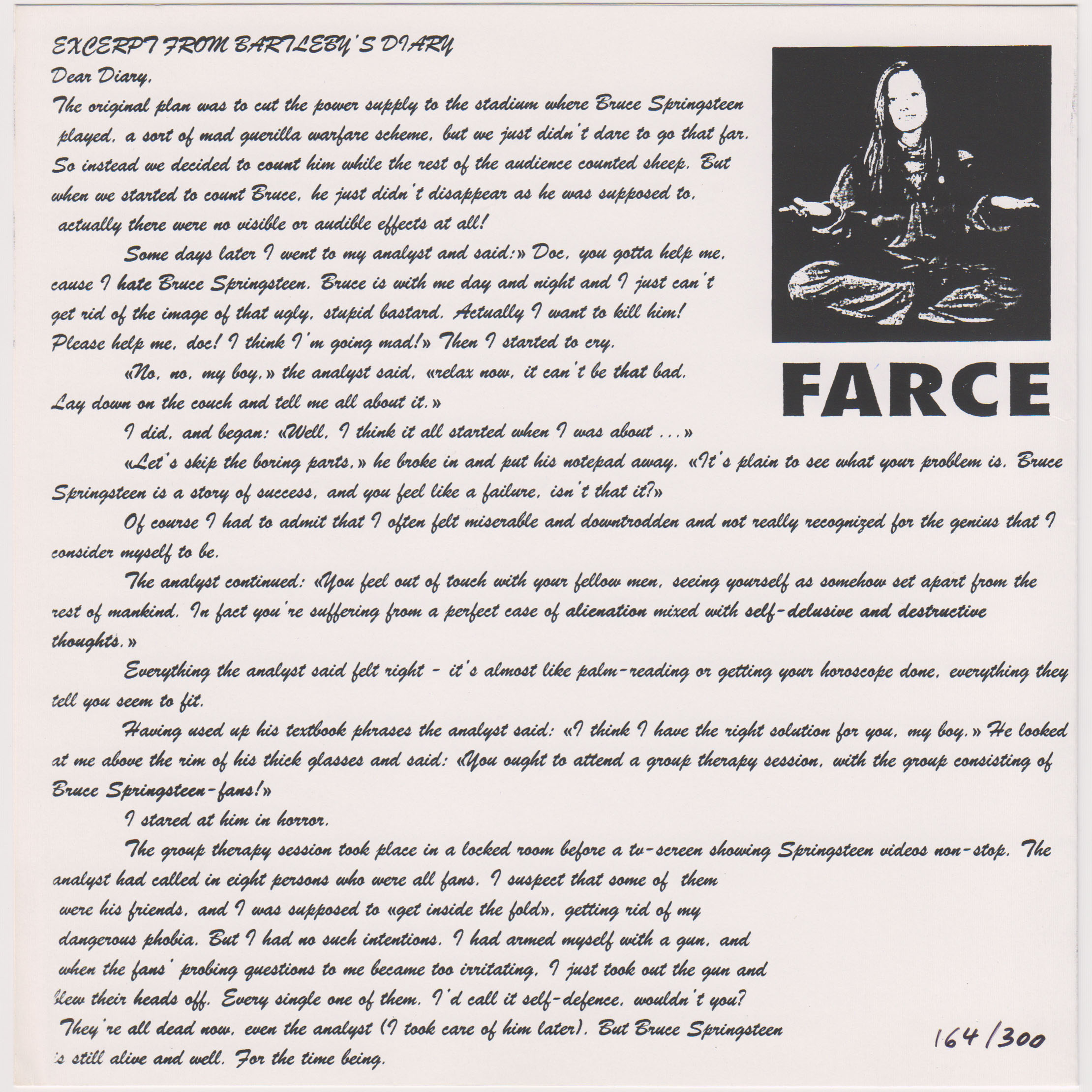 EXCERPT FROM BARTLEBY'S DIARY

Dear Diary,

The original plan was to cut the power supply to the stadium where Bruce Springsteen played, a sort of mad guerilla warfare scheme, but we just didn't dare to go that far. So instead we decided to count him while the rest of the audience counted sheep. But when we started to count Bruce, he just didn't disappear as he was supposed to, actually there were no visible or audible effects at all!

Some days later I went to my analyst and said:» Doc, you gotta help me, cause I hate Bruce Springsteen. Bruce is with me day and night and I just can't get rid of the image of that ugly, stupid bastard. Actually I want to kill him! Please help me, doc! I think I'm going mad!» Then I started to cry.

«No, no, my boy,» the analyst said, «relax now, it can't be that bad. Lay down on the couch and tell me all about it.»

I did, and began: «Well, I think it all started when I was about ...»

«Let's skip the boring parts,» he broke in and put his notepad away. «It's plain to see what your problem is. Bruce Springsteen is a story of success, and you feel like a failure, isn't that it?»

Of course I had to admit that I often felt miserable and downtrodden and not really recognized for the genius that I consider myself to be.

The analyst continued: «You feel out of touch with your fellow men, seeing yourself as somehow set apart from the rest of mankind. In fact you're suffering from a perfect case of alienation mixed with self-delusive and destructive thoughts.»

Everything the analyst said felt right - it's almost like palm-reading or getting your horoscope done, everything they tell you seem to fit.

Having used up his textbook phrases the analyst said: «I think I have the right solution for you, my boy.» He looked at me above the rim of his thick glasses and said: «You ought to attend a group therapy session, with the group consisting of Bruce Springsteen-fans!»

I stared at him in horror.

The group therapy session took place in a locked room before a tv-screen showing Springsteen videos non-stop. The analyst had called in eight persons who were all fans. I suspect that some of them were his friends, and I was supposed to «get inside the fold», getting rid of my dangerous phobia. But I had no such intentions. I had armed myself with a gun, and when the fans' probing questions to me became too irritating, I just took out the gun and blew their heads off. Every single one of them. I'd call it self-defence, wouldn't you? They're all dead now, even the analyst (I took care of him later). But Bruce Springsteen is still alive and well. For the time being.

FARCE

164/300